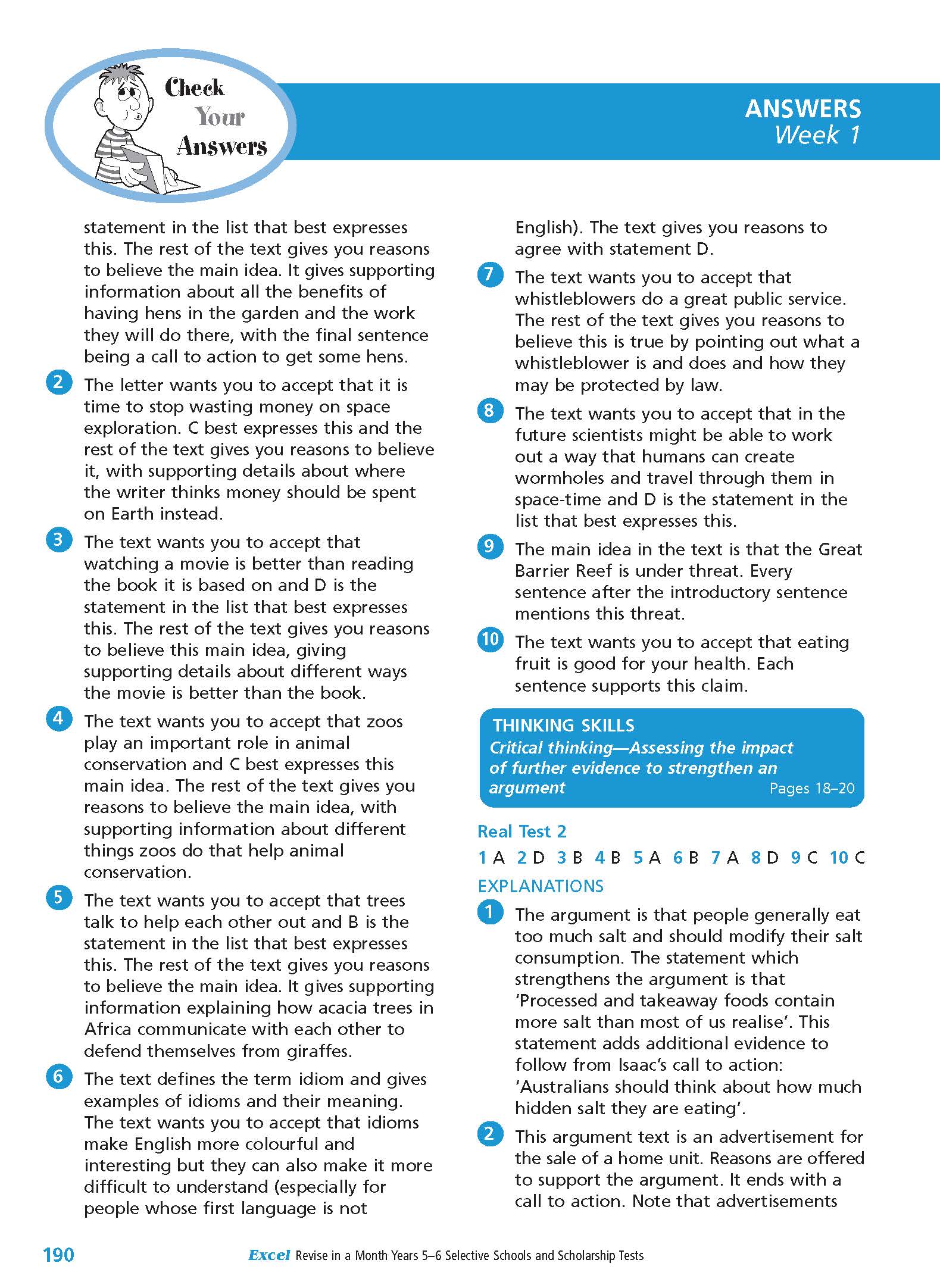 Check Your Answers

ANSWERS
Week 1

statement in the list that best expresses this. The rest of the text gives you reasons to believe the main idea. It gives supporting information about all the benefits of having hens in the garden and the work they will do there, with the final sentence being a call to action to get some hens.

2 The letter wants you to accept that it is time to stop wasting money on space exploration. C best expresses this and the rest of the text gives you reasons to believe it, with supporting details about where the writer thinks money should be spent on Earth instead.

3 The text wants you to accept that watching a movie is better than reading the book it is based on and D is the statement in the list that best expresses this. The rest of the text gives you reasons to believe this main idea, giving supporting details about different ways the movie is better than the book.

4 The text wants you to accept that zoos play an important role in animal conservation and C best expresses this main idea. The rest of the text gives you reasons to believe the main idea, with supporting information about different things zoos do that help animal conservation.

5 The text wants you to accept that trees talk to help each other out and B is the statement in the list that best expresses this. The rest of the text gives you reasons to believe the main idea. It gives supporting information explaining how acacia trees in Africa communicate with each other to defend themselves from giraffes.

6 The text defines the term idiom and gives examples of idioms and their meaning. The text wants you to accept that idioms make English more colourful and interesting but they can also make it more difficult to understand (especially for people whose first language is not English). The text gives you reasons to agree with statement D.

7 The text wants you to accept that whistleblowers do a great public service. The rest of the text gives you reasons to believe this is true by pointing out what a whistleblower is and does and how they may be protected by law.

8 The text wants you to accept that in the future scientists might be able to work out a way that humans can create wormholes and travel through them in space-time and D is the statement in the list that best expresses this.

9 The main idea in the text is that the Great Barrier Reef is under threat. Every sentence after the introductory sentence mentions this threat.

10 The text wants you to accept that eating fruit is good for your health. Each sentence supports this claim.

THINKING SKILLS
Critical thinking—Assessing the impact of further evidence to strengthen an argument Pages 18–20

Real Test 2
1 A 2 D 3 B 4 B 5 A 6 B 7 A 8 D 9 C 10 C

EXPLANATIONS

1 The argument is that people generally eat too much salt and should modify their salt consumption. The statement which strengthens the argument is that 'Processed and takeaway foods contain more salt than most of us realise'. This statement adds additional evidence to follow from Isaac's call to action: 'Australians should think about how much hidden salt they are eating'.

2 This argument text is an advertisement for the sale of a home unit. Reasons are offered to support the argument. It ends with a call to action. Note that advertisements

190 Excel Revise in a Month Years 5–6 Selective Schools and Scholarship Tests